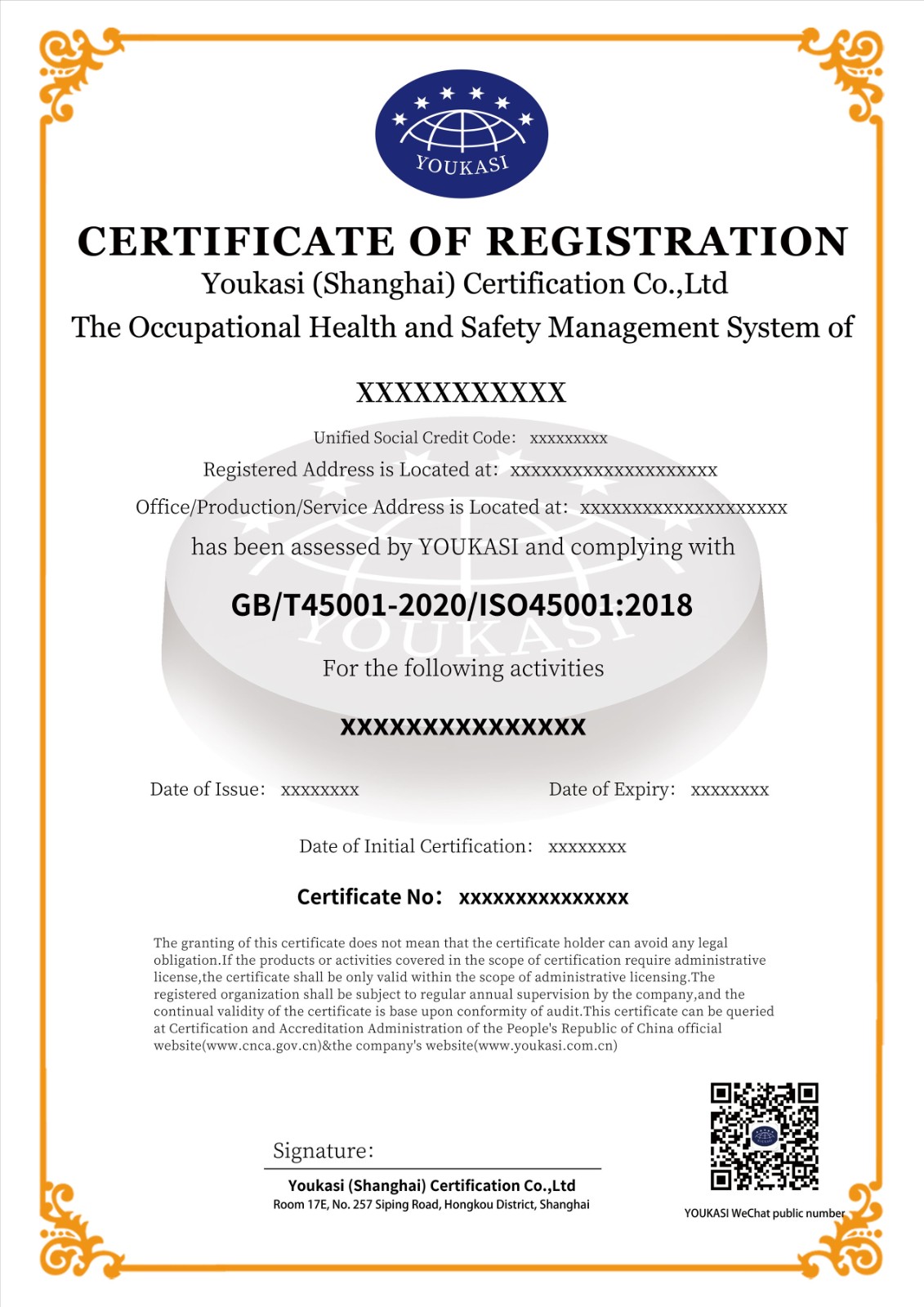 YOUKASI

CERTIFICATE OF REGISTRATION

Youkasi (Shanghai) Certification Co.,Ltd

The Occupational Health and Safety Management System of

XXXXXXXXXXX

Unified Social Credit Code: xxxxxxxxx

Registered Address is Located at: xxxxxxxxxxxxxxxxxxxxx

Office/Production/Service Address is Located at: xxxxxxxxxxxxxxxxxxxxx

has been assessed by YOUKASI and complying with

GB/T45001-2020/ISO45001:2018

YOUKASI

For the following activities

XXXXXXXXXXXXXXX

Date of Issue: xxxxxxxx

Date of Expiry: xxxxxxxx

Date of Initial Certification: xxxxxxxx

Certificate No: xxxxxxxxxxxxxxx

The granting of this certificate does not mean that the certificate holder can avoid any legal obligation.If the products or activities covered in the scope of certification require administrative license,the certificate shall be only valid within the scope of administrative licensing.The registered organization shall be subject to regular annual supervision by the company,and the continual validity of the certificate is base upon conformity of audit.This certificate can be queried at Certification and Accreditation Administration of the People's Republic of China official website(www.cnca.gov.cn)&the company's website(www.youkasi.com.cn)

Signature:

Youkasi (Shanghai) Certification Co.,Ltd

Room 17E, No. 257 Siping Road, Hongkou District, Shanghai

YOUKASI WeChat public number